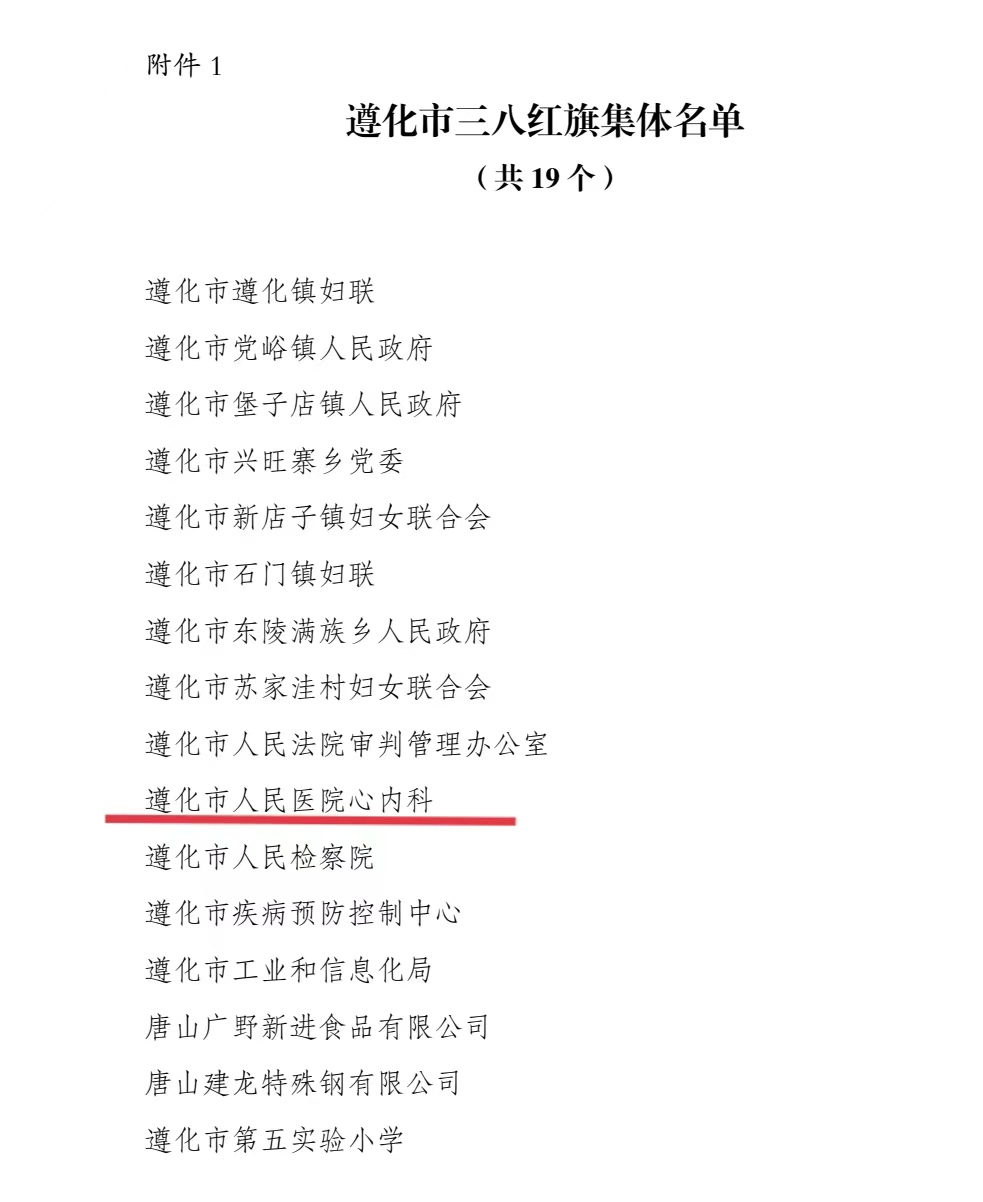 附件 1

遵化市三八红旗集体名单

（共 19 个）

遵化市遵化镇妇联

遵化市党峪镇人民政府

遵化市堡子店镇人民政府

遵化市兴旺寨乡党委

遵化市新店子镇妇女联合会

遵化市石门镇妇联

遵化市东陵满族乡人民政府

遵化市苏家洼村妇女联合会

遵化市人民法院审判管理办公室

遵化市人民医院心内科

遵化市人民检察院

遵化市疾病预防控制中心

遵化市工业和信息化局

唐山广野新进食品有限公司

唐山建龙特殊钢有限公司

遵化市第五实验小学